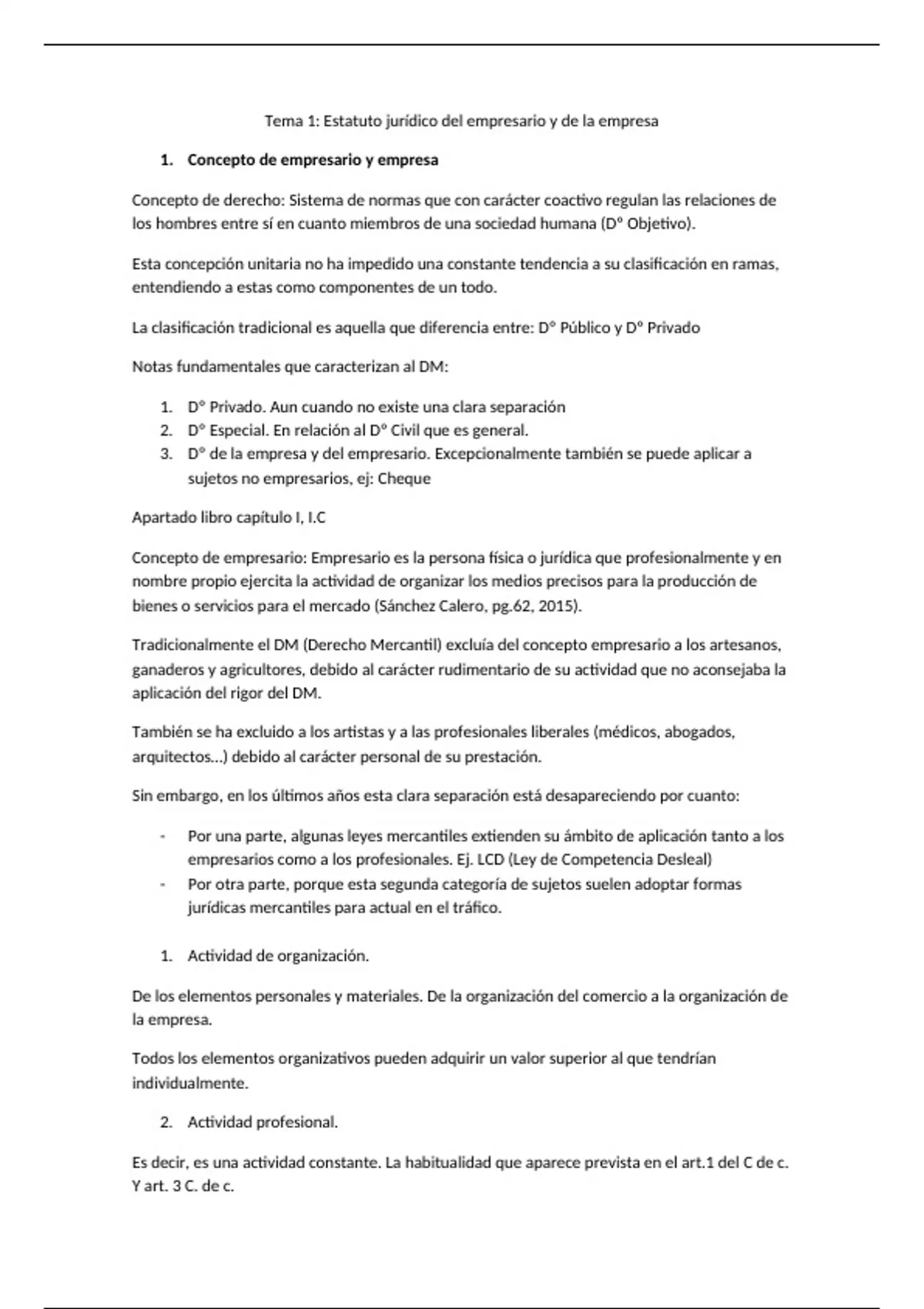 Tema 1: Estatuto jurídico del empresario y de la empresa

1. **Concepto de empresario y empresa**

Concepto de derecho: Sistema de normas que con carácter coactivo regulan las relaciones de los hombres entre sí en cuanto miembros de una sociedad humana (Dº Objetivo).

Esta concepción unitaria no ha impedido una constante tendencia a su clasificación en ramas, entendiendo a estas como componentes de un todo.

La clasificación tradicional es aquella que diferencia entre: Dº Público y Dº Privado

Notas fundamentales que caracterizan al DM:

1. Dº Privado. Aun cuando no existe una clara separación
2. Dº Especial. En relación al Dº Civil que es general.
3. Dº de la empresa y del empresario. Excepcionalmente también se puede aplicar a sujetos no empresarios, ej: Cheque

Apartado libro capítulo I, I.C

Concepto de empresario: Empresario es la persona física o jurídica que profesionalmente y en nombre propio ejercita la actividad de organizar los medios precisos para la producción de bienes o servicios para el mercado (Sánchez Calero, pg.62, 2015).

Tradicionalmente el DM (Derecho Mercantil) excluía del concepto empresario a los artesanos, ganaderos y agricultores, debido al carácter rudimentario de su actividad que no aconsejaba la aplicación del rigor del DM.

También se ha excluido a los artistas y a las profesionales liberales (médicos, abogados, arquitectos…) debido al carácter personal de su prestación.

Sin embargo, en los últimos años esta clara separación está desapareciendo por cuanto:

- Por una parte, algunas leyes mercantiles extienden su ámbito de aplicación tanto a los empresarios como a los profesionales. Ej. LCD (Ley de Competencia Desleal)
- Por otra parte, porque esta segunda categoría de sujetos suelen adoptar formas jurídicas mercantiles para actual en el tráfico.

1. Actividad de organización.

De los elementos personales y materiales. De la organización del comercio a la organización de la empresa.

Todos los elementos organizativos pueden adquirir un valor superior al que tendrían individualmente.

2. Actividad profesional.

Es decir, es una actividad constante. La habitualidad que aparece prevista en el art.1 del C de c. Y art. 3 C. de c.